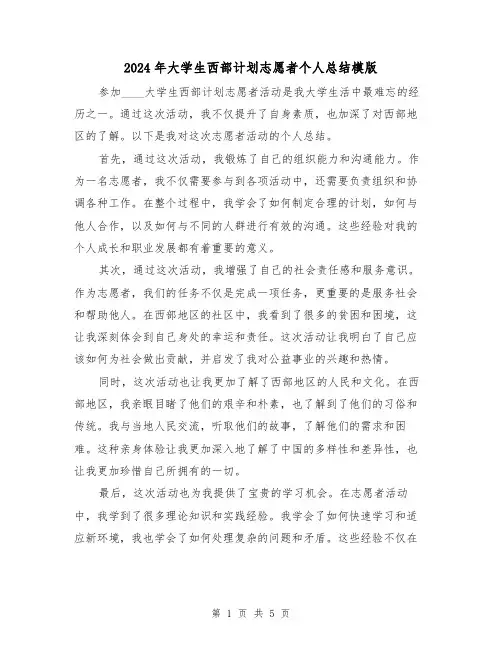 2024年大学生西部计划志愿者个人总结模版

参加____大学生西部计划志愿者活动是我大学生活中最难忘的经历之一。通过这次活动，我不仅提升了自身素质，也加深了对西部地区的了解。以下是我对这次志愿者活动的个人总结。

首先，通过这次活动，我锻炼了自己的组织能力和沟通能力。作为一名志愿者，我不仅需要参与到各项活动中，还需要负责组织和协调各种工作。在整个过程中，我学会了如何制定合理的计划，如何与他人合作，以及如何与不同的人群进行有效的沟通。这些经验对我的个人成长和职业发展都有着重要的意义。

其次，通过这次活动，我增强了自己的社会责任感和服务意识。作为志愿者，我们的任务不仅是完成一项任务，更重要的是服务社会和帮助他人。在西部地区的社区中，我看到了很多的贫困和困境，这让我深刻体会到自己身处的幸运和责任。这次活动让我明白了自己应该如何为社会做出贡献，并启发了我对公益事业的兴趣和热情。

同时，这次活动也让我更加了解了西部地区的人民和文化。在西部地区，我亲眼目睹了他们的艰辛和朴素，也了解到了他们的习俗和传统。我与当地人民交流，听取他们的故事，了解他们的需求和困难。这种亲身体验让我更加深入地了解了中国的多样性和差异性，也让我更加珍惜自己所拥有的一切。

最后，这次活动也为我提供了宝贵的学习机会。在志愿者活动中，我学到了很多理论知识和实践经验。我学会了如何快速学习和适应新环境，我也学会了如何处理复杂的问题和矛盾。这些经验不仅在

第 1 页 共 5 页